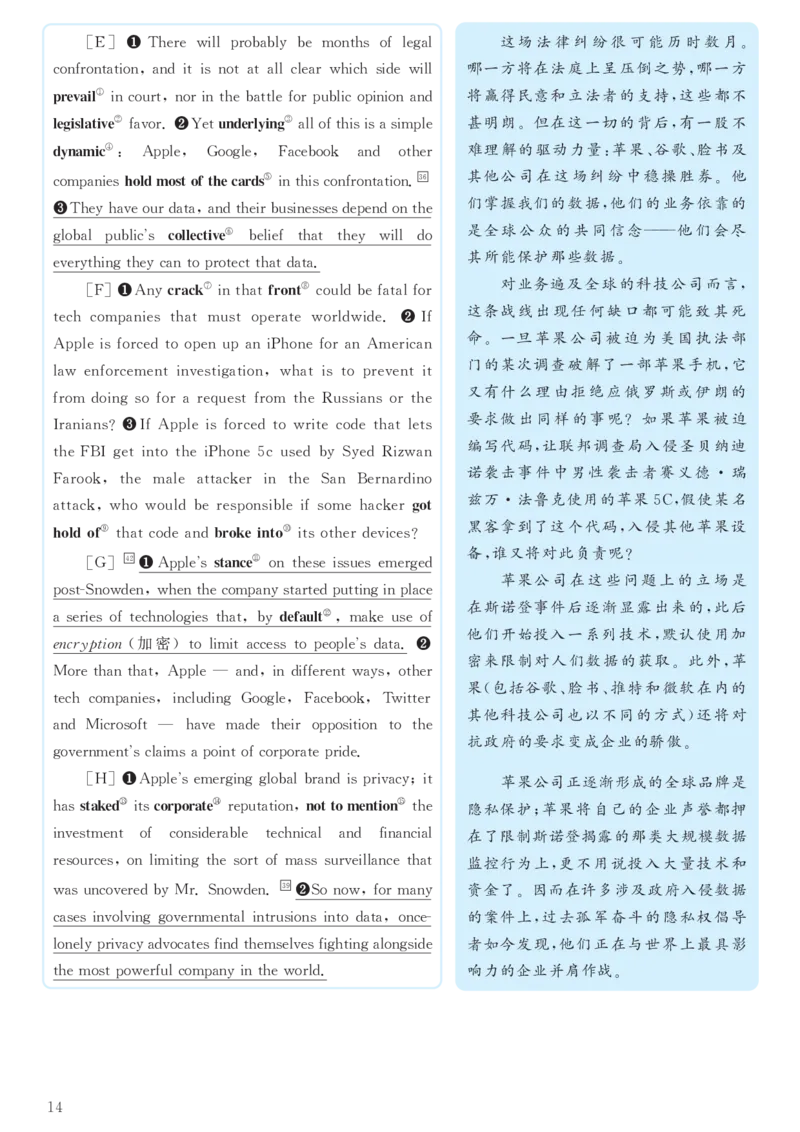 [E] ❶ There will probably be months of legal confrontation, and it is not at all clear which side will **prevail**① in court, nor in the battle for public opinion and **legislative**② favor. ❷ Yet **underlying**③ all of this is a simple **dynamic**④: Apple, Google, Facebook and other companies **hold most of the cards**⑤ in this confrontation. 36 ❸ They have our data, and their businesses depend on the global public's **collective**⑥ belief that they will do everything they can to protect that data.

[F] ❶ Any **crack**⑦ in that **front**⑧ could be fatal for tech companies that must operate worldwide. ❷ If Apple is forced to open up an iPhone for an American law enforcement investigation, what is to prevent it from doing so for a request from the Russians or the Iranians? ❸ If Apple is forced to write code that lets the FBI get into the iPhone 5c used by Syed Rizwan Farook, the male attacker in the San Bernardino attack, who would be responsible if some hacker **got hold of**⑨ that code and **broke into**⑩ its other devices?

[G] 42 ❶ Apple's **stance**⑪ on these issues emerged post-Snowden, when the company started putting in place a series of technologies that, by **default**⑫, make use of *encryption* (加密) to limit access to people's data. ❷ More than that, Apple — and, in different ways, other tech companies, including Google, Facebook, Twitter and Microsoft — have made their opposition to the government's claims a point of corporate pride.

[H] ❶ Apple's emerging global brand is privacy; it has **staked**⑬ its **corporate**⑭ reputation, **not to mention**⑮ the investment of considerable technical and financial resources, on limiting the sort of mass surveillance that was uncovered by Mr. Snowden. 39 ❷ So now, for many cases involving governmental intrusions into data, once-lonely privacy advocates find themselves fighting alongside the most powerful company in the world.

这场法律纠纷很可能历时数月。哪一方将在法庭上呈压倒之势，哪一方将赢得民意和立法者的支持，这些都不甚明朗。但在这一切的背后，有一股不难理解的驱动力量：苹果、谷歌、脸书及其他公司在这场纠纷中稳操胜券。他们掌握我们的数据，他们的业务依靠的是全球公众的共同信念——他们会尽其所能保护那些数据。

对业务遍及全球的科技公司而言，这条战线出现任何缺口都可能致其死命。一旦苹果公司被迫为美国执法部门的某次调查破解了一部苹果手机，它又有什么理由拒绝应俄罗斯或伊朗的要求做出同样的事呢？如果苹果被迫编写代码，让联邦调查局入侵圣贝纳迪诺袭击事件中男性袭击者赛义德·瑞兹万·法鲁克使用的苹果5C，假使某名黑客拿到了这个代码，入侵其他苹果设备，谁又将对此负责呢？

苹果公司在这些问题上的立场是在斯诺登事件后逐渐显露出来的，此后他们开始投入一系列技术，默认使用加密来限制对人们数据的获取。此外，苹果（包括谷歌、脸书、推特和微软在内的其他科技公司也以不同的方式）还将对抗政府的要求变成企业的骄傲。

苹果公司正逐渐形成的全球品牌是隐私保护；苹果将自己的企业声誉都押在了限制斯诺登揭露的那类大规模数据监控行为上，更不用说投入大量技术和资金了。因而在许多涉及政府入侵数据的案件上，过去孤军奋斗的隐私权倡导者如今发现，他们正在与世界上最具影响力的企业并肩作战。

14